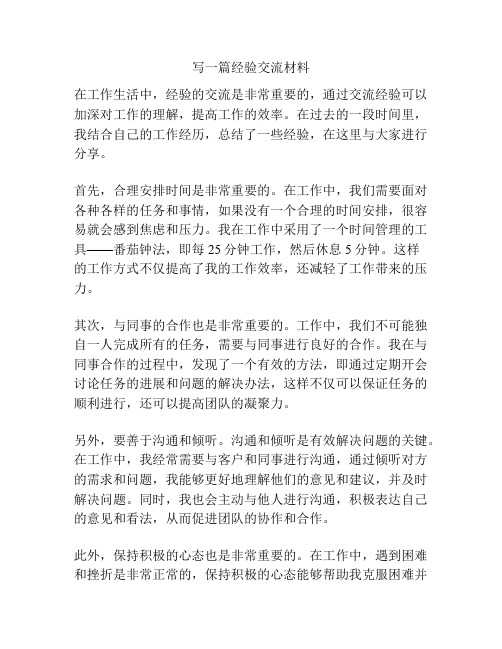 写一篇经验交流材料

在工作生活中，经验的交流是非常重要的，通过交流经验可以加深对工作的理解，提高工作的效率。在过去的一段时间里，我结合自己的工作经历，总结了一些经验，在这里与大家进行分享。

首先，合理安排时间是非常重要的。在工作中，我们需要面对各种各样的任务和事情，如果没有一个合理的时间安排，很容易就会感到焦虑和压力。我在工作中采用了一个时间管理的工具——番茄钟法，即每 25 分钟工作，然后休息 5 分钟。这样的工作方式不仅提高了我的工作效率，还减轻了工作带来的压力。

其次，与同事的合作也是非常重要的。工作中，我们不可能独自一人完成所有的任务，需要与同事进行良好的合作。我在与同事合作的过程中，发现了一个有效的方法，即通过定期开会讨论任务的进展和问题的解决办法，这样不仅可以保证任务的顺利进行，还可以提高团队的凝聚力。

另外，要善于沟通和倾听。沟通和倾听是有效解决问题的关键。在工作中，我经常需要与客户和同事进行沟通，通过倾听对方的需求和问题，我能够更好地理解他们的意见和建议，并及时解决问题。同时，我也会主动与他人进行沟通，积极表达自己的意见和看法，从而促进团队的协作和合作。

此外，保持积极的心态也是非常重要的。在工作中，遇到困难和挫折是非常正常的，保持积极的心态能够帮助我克服困难并